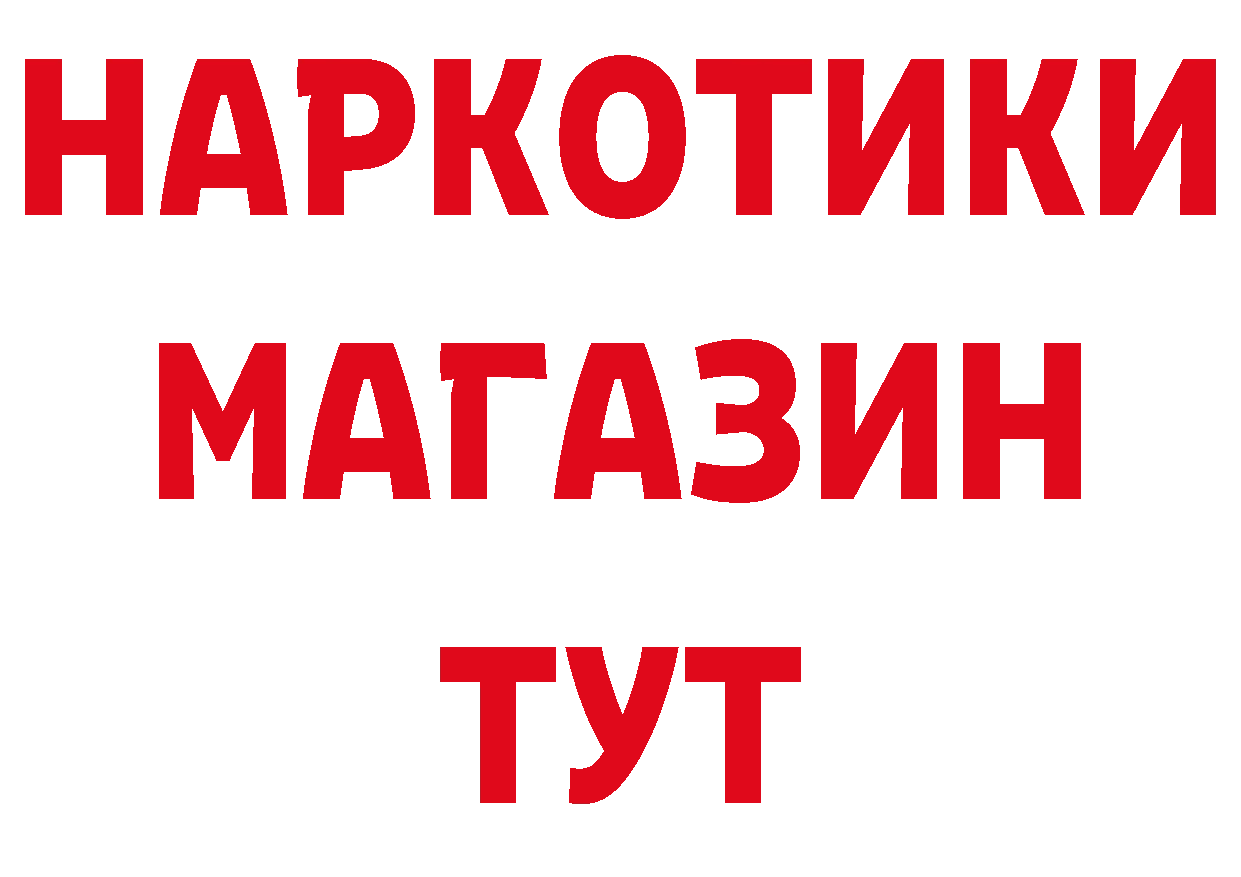 НАРКОТИКИ
МАГАЗИН
ТУТ